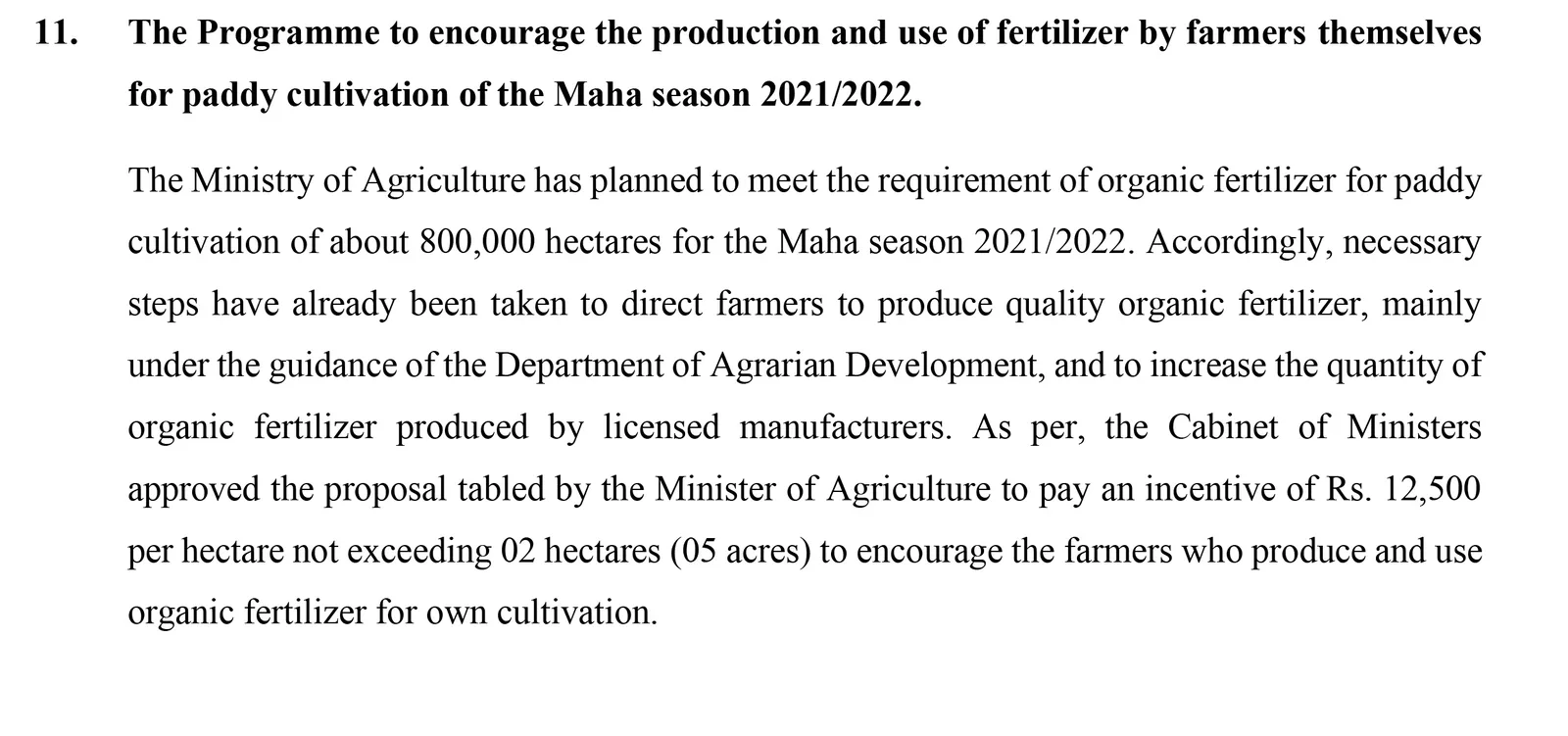 11. The Programme to encourage the production and use of fertilizer by farmers themselves for paddy cultivation of the Maha season 2021/2022.

The Ministry of Agriculture has planned to meet the requirement of organic fertilizer for paddy cultivation of about 800,000 hectares for the Maha season 2021/2022. Accordingly, necessary steps have already been taken to direct farmers to produce quality organic fertilizer, mainly under the guidance of the Department of Agrarian Development, and to increase the quantity of organic fertilizer produced by licensed manufacturers. As per, the Cabinet of Ministers approved the proposal tabled by the Minister of Agriculture to pay an incentive of Rs. 12,500 per hectare not exceeding 02 hectares (05 acres) to encourage the farmers who produce and use organic fertilizer for own cultivation.